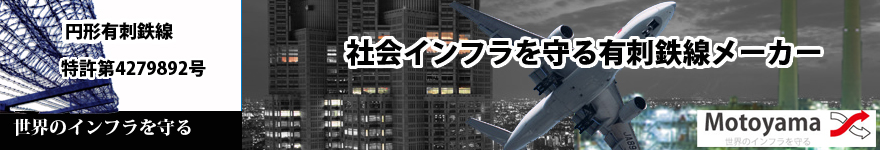 円形有刺鉄線
特許第4279892号

世界のインフラを守る

社会インフラを守る有刺鉄線メーカー

Motoyama
世界のインフラを守る